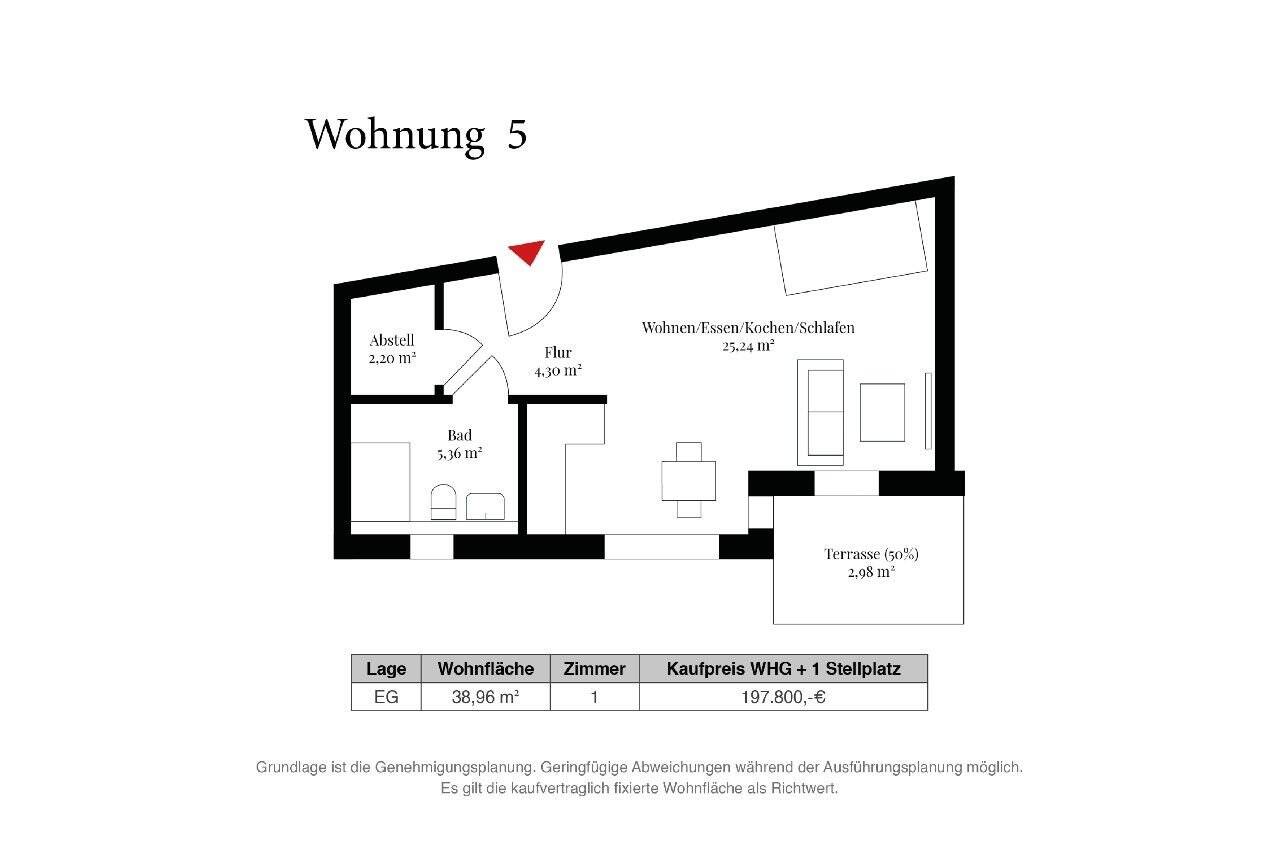 Wohnung 5

Abstell
2,20 m²

Flur
4,30 m²

Wohnen/Essen/Kochen/Schlafen
25,24 m²

Bad
5,36 m²

Terrasse (50%)
2,98 m²

| Lage | Wohnfläche | Zimmer | Kaufpreis WHG + 1 Stellplatz |
|---|---|---|---|
| EG | 38,96 m² | 1 | 197.800,-€ |

Grundlage ist die Genehmigungsplanung. Geringfügige Abweichungen während der Ausführungsplanung möglich. Es gilt die kaufvertraglich fixierte Wohnfläche als Richtwert.